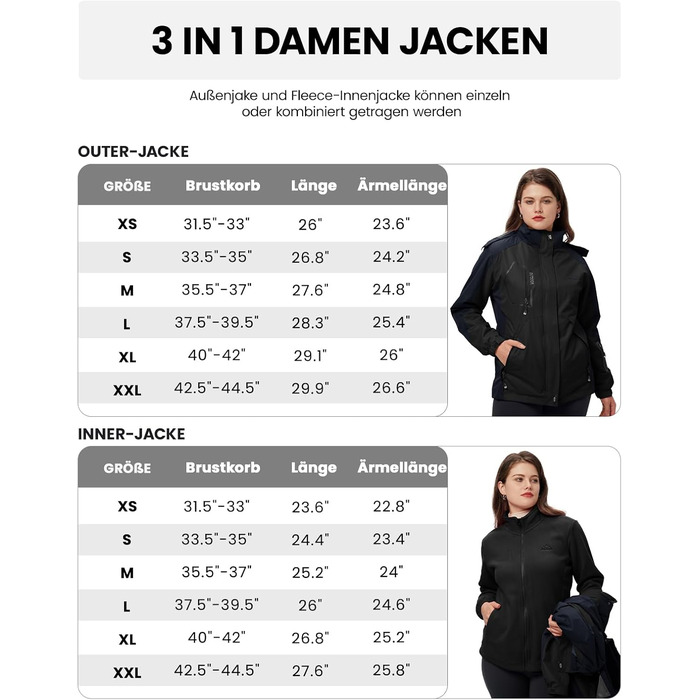 3 IN 1 DAMEN JACKEN

Außenjake und Fleece-Innenjacke können einzeln oder kombiniert getragen werden

OUTER-JACKE

| GRÖßE | Brustkorb | Länge | Ärmellänge |
|---|---|---|---|
| XS | 31.5"-33" | 26" | 23.6" |
| S | 33.5"-35" | 26.8" | 24.2" |
| M | 35.5"-37" | 27.6" | 24.8" |
| L | 37.5"-39.5" | 28.3" | 25.4" |
| XL | 40"-42" | 29.1" | 26" |
| XXL | 42.5"-44.5" | 29.9" | 26.6" |

INNER-JACKE

| GRÖßE | Brustkorb | Länge | Ärmellänge |
|---|---|---|---|
| XS | 31.5"-33" | 23.6" | 22.8" |
| S | 33.5"-35" | 24.4" | 23.4" |
| M | 35.5"-37" | 25.2" | 24" |
| L | 37.5"-39.5" | 26" | 24.6" |
| XL | 40"-42" | 26.8" | 25.2" |
| XXL | 42.5"-44.5" | 27.6" | 25.8" |